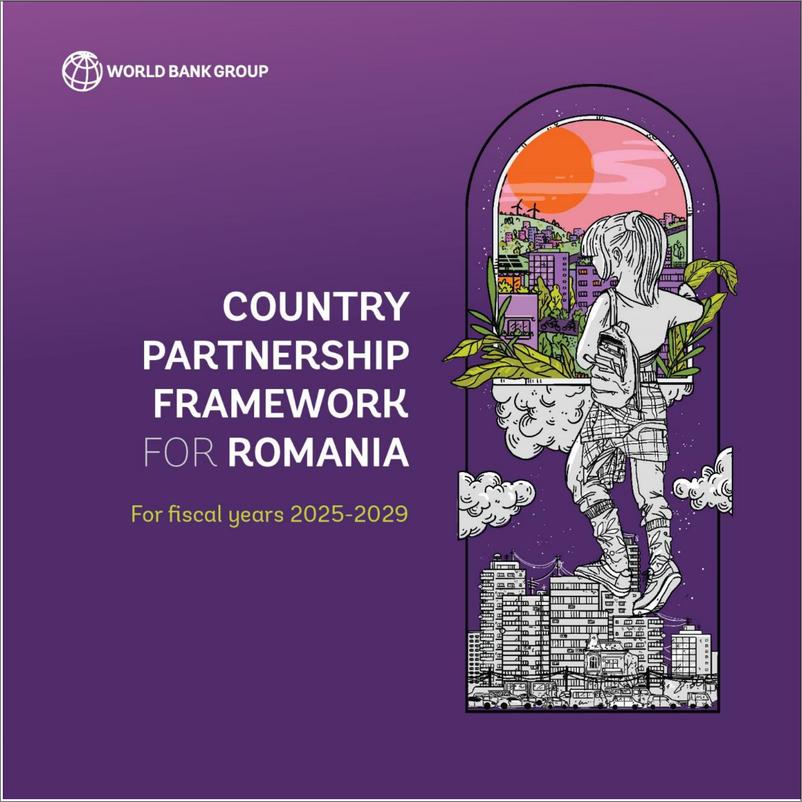 WORLD BANK GROUP

COUNTRY PARTNERSHIP FRAMEWORK FOR ROMANIA

For fiscal years 2025-2029